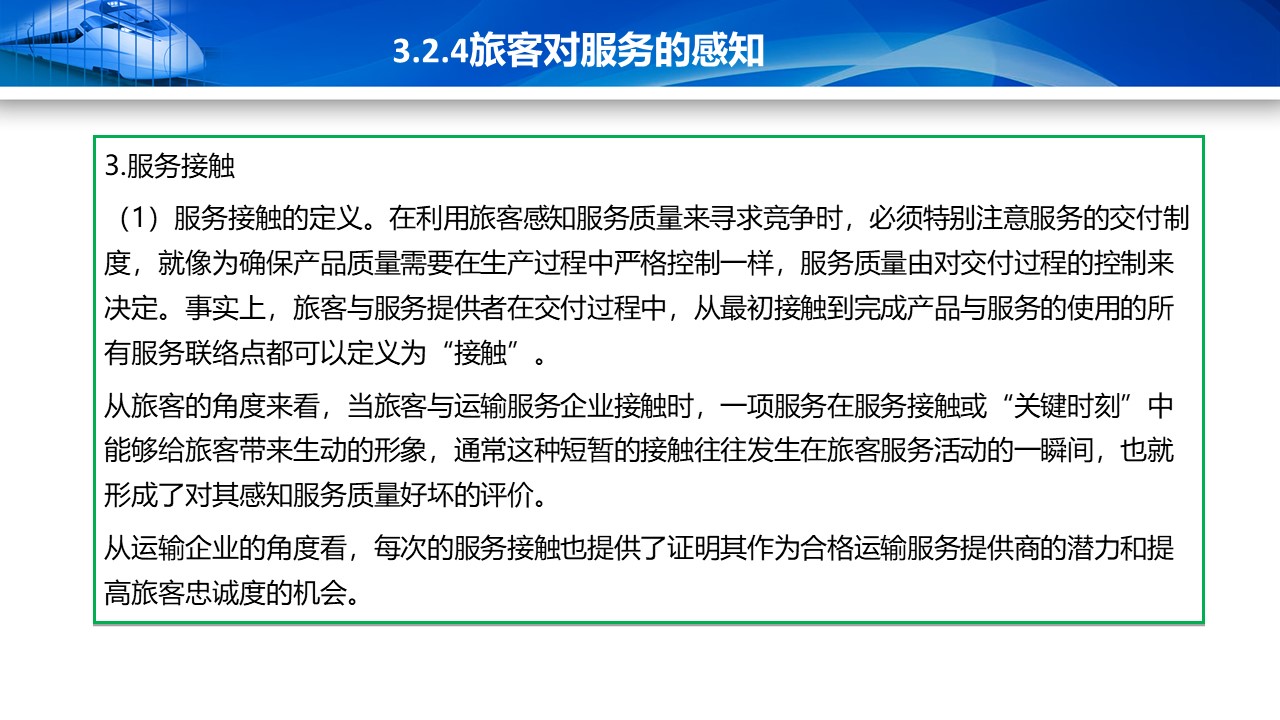 3.2.4旅客对服务的感知

3.服务接触

（1）服务接触的定义。在利用旅客感知服务质量来寻求竞争时，必须特别注意服务的交付制度，就像为确保产品质量需要在生产过程中严格控制一样，服务质量由对交付过程的控制来决定。事实上，旅客与服务提供者在交付过程中，从最初接触到完成产品与服务的使用的所有服务联络点都可以定义为“接触”。

从旅客的角度来看，当旅客与运输服务企业接触时，一项服务在服务接触或“关键时刻”中能够给旅客带来生动的形象，通常这种短暂的接触往往发生在旅客服务活动的一瞬间，也就形成了对其感知服务质量好坏的评价。

从运输企业的角度看，每次的服务接触也提供了证明其作为合格运输服务提供商的潜力和提高旅客忠诚度的机会。